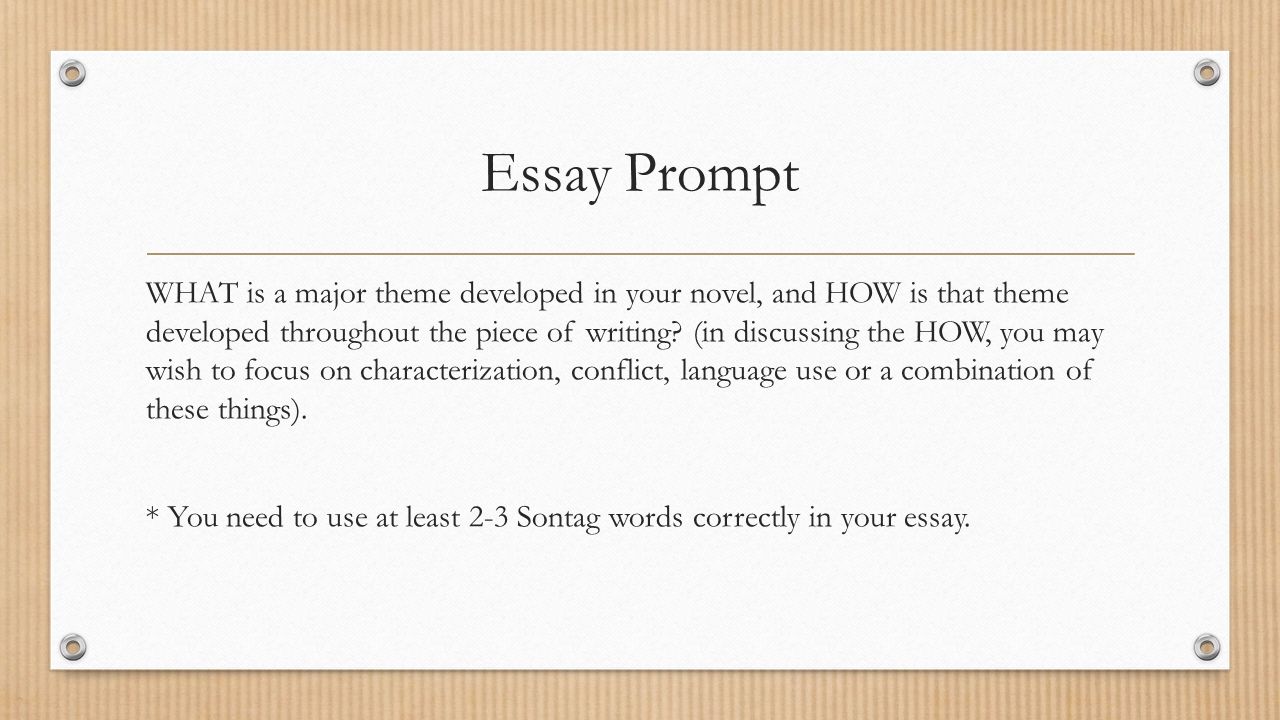 Essay Prompt

WHAT is a major theme developed in your novel, and HOW is that theme developed throughout the piece of writing? (in discussing the HOW, you may wish to focus on characterization, conflict, language use or a combination of these things).

* You need to use at least 2-3 Sontag words correctly in your essay.